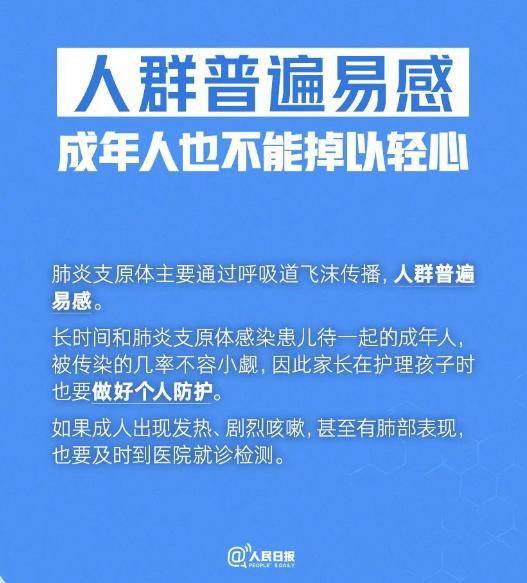 人群普遍易感

成年人也不能掉以轻心

肺炎支原体主要通过呼吸道飞沫传播，人群普遍易感。

长时间和肺炎支原体感染患儿待一起的成年人，被传染的几率不容小觑，因此家长在护理孩子时也要做好个人防护。

如果成人出现发热、剧烈咳嗽，甚至有肺部表现，也要及时到医院就诊检测。

@人民日报
PEOPLE'S DAILY